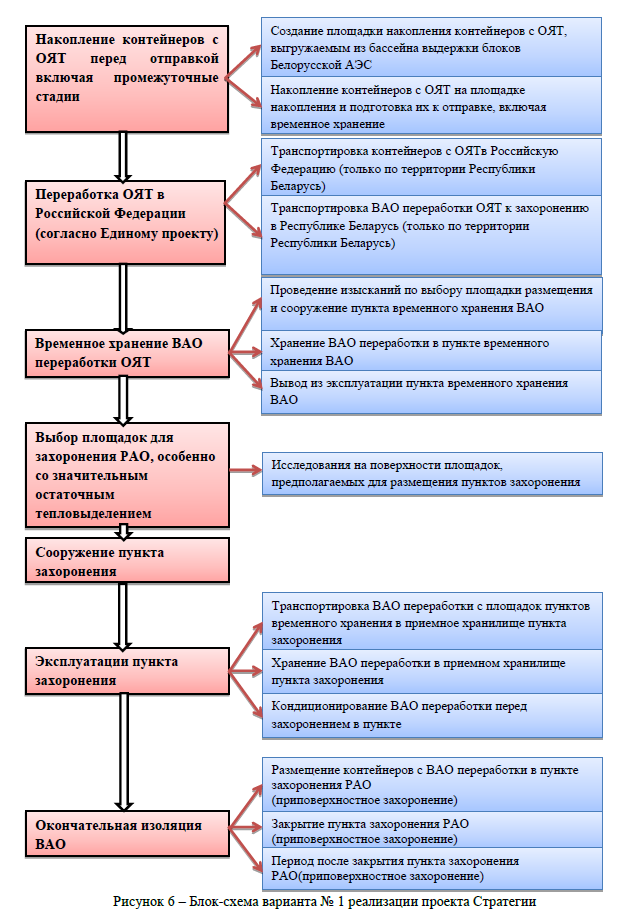 Накопление контейнеров с ОЯТ перед отправкой включая промежуточные стадии

Создание площадки накопления контейнеров с ОЯТ, выгружаемым из бассейна выдержки блоков Белорусской АЭС

Накопление контейнеров с ОЯТ на площадке накопления и подготовка их к отправке, включая временное хранение

Переработка ОЯТ в Российской Федерации (согласно Единому проекту)

Транспортировка контейнеров с ОЯТв Российскую Федерацию (только по территории Республики Беларусь)

Транспортировка ВАО переработки ОЯТ к захоронению в Республике Беларусь (только по территории Республики Беларусь)

Временное хранение ВАО переработки ОЯТ

Проведение изысканий по выбору площадки размещения и сооружение пункта временного хранения ВАО

Хранение ВАО переработки в пункте временного хранения ВАО

Вывод из эксплуатации пункта временного хранения ВАО

Выбор площадок для захоронения РАО, особенно со значительным остаточным тепловыделением

Исследования на поверхности площадок, предполагаемых для размещения пунктов захоронения

Сооружение пункта захоронения

Эксплуатации пункта захоронения

Транспортировка ВАО переработки с площадок пунктов временного хранения в приемное хранилище пункта захоронения

Хранение ВАО переработки в приемном хранилище пункта захоронения

Кондиционирование ВАО переработки перед захоронением в пункте

Окончательная изоляция ВАО

Размещение контейнеров с ВАО переработки в пункте захоронения РАО (приповерхностное захоронение)

Закрытие пункта захоронения РАО (приповерхностное захоронение)

Период после закрытия пункта захоронения РАО(приповерхностное захоронение)

Рисунок 6 – Блок-схема варианта № 1 реализации проекта Стратегии